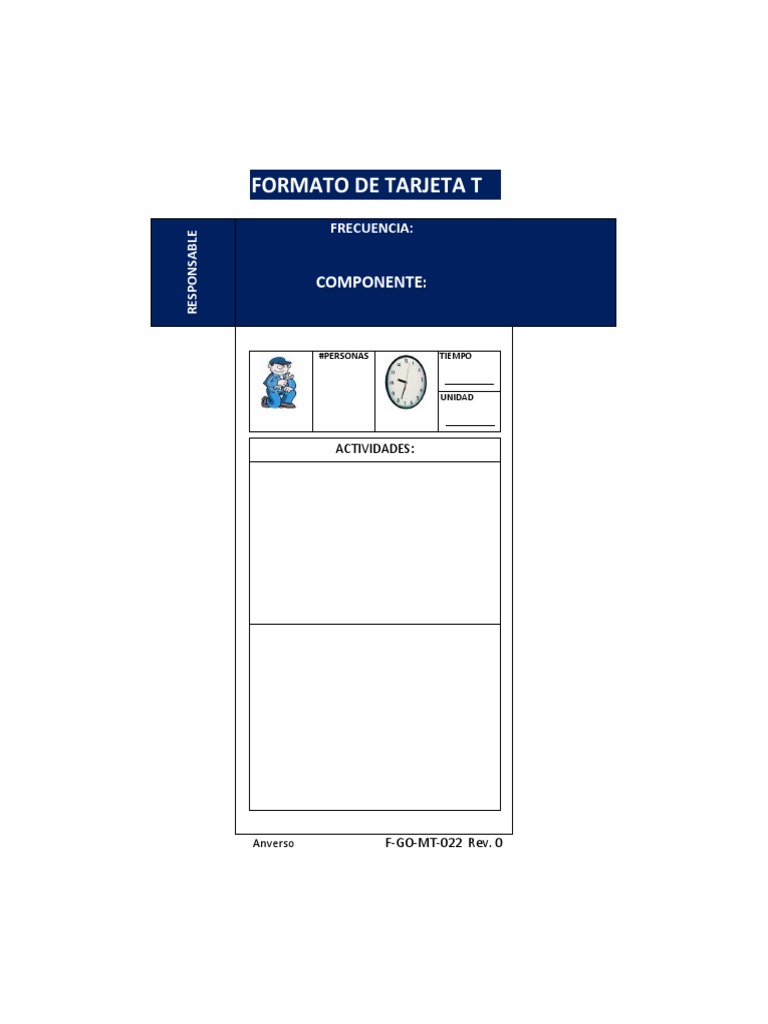 FORMATO DE TARJETA T

RESPONSABLE

FRECUENCIA:

COMPONENTE:

#PERSONAS

TIEMPO

UNIDAD

ACTIVIDADES:

Anverso

F-GO-MT-022 Rev. 0